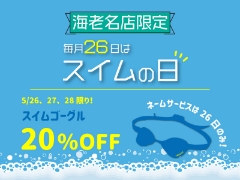 海老名店限定

毎月26日は
スイムの日

5/26、27、28 限り!
スイムゴーグル
20%OFF

ネームサービスは 26 日のみ!